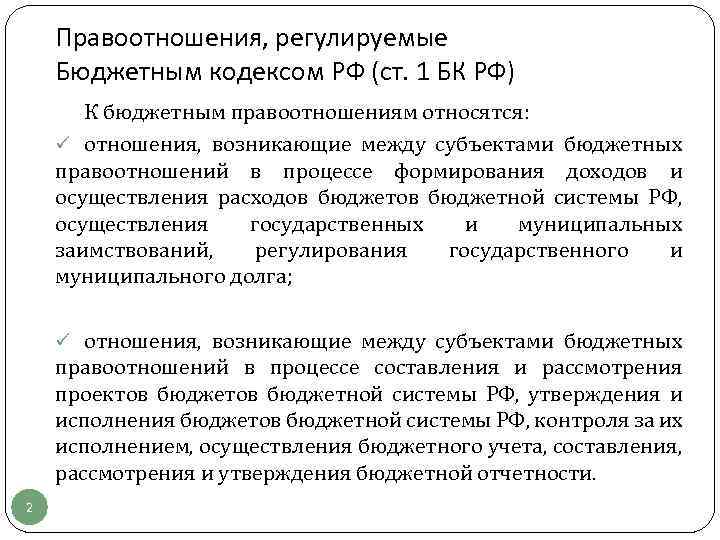 Правоотношения, регулируемые Бюджетным кодексом РФ (ст. 1 БК РФ)

К бюджетным правоотношениям относятся:

✓ отношения, возникающие между субъектами бюджетных правоотношений в процессе формирования доходов и осуществления расходов бюджетов бюджетной системы РФ, осуществления государственных и муниципальных заимствований, регулирования государственного и муниципального долга;

✓ отношения, возникающие между субъектами бюджетных правоотношений в процессе составления и рассмотрения проектов бюджетов бюджетной системы РФ, утверждения и исполнения бюджетов бюджетной системы РФ, контроля за их исполнением, осуществления бюджетного учета, составления, рассмотрения и утверждения бюджетной отчетности.

2